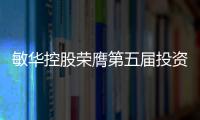 敏华控股荣膺第五届投资